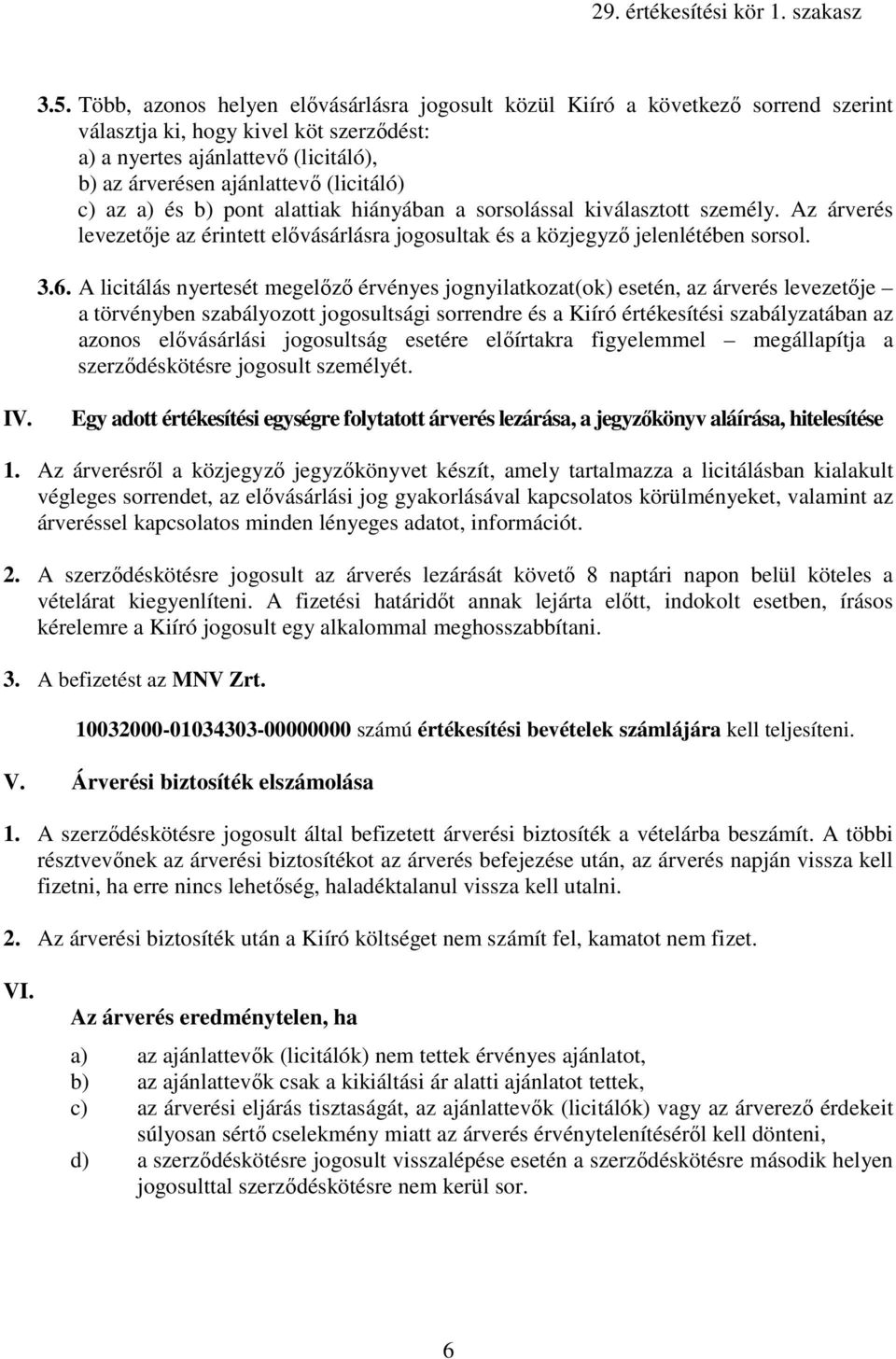 29. értékesítési kör 1. szakasz

3.5. Több, azonos helyen elővásárlásra jogosult közül Kiíró a következő sorrend szerint választja ki, hogy kivel köt szerződést:
a) a nyertes ajánlattevő (licitáló),
b) az árverésen ajánlattevő (licitáló)
c) az a) és b) pont alattiak hiányában a sorsolással kiválasztott személy. Az árverés levezetője az érintett elővásárlásra jogosultak és a közjegyző jelenlétében sorsol.

3.6. A licitálás nyertesét megelőző érvényes jognyilatkozat(ok) esetén, az árverés levezetője – a törvényben szabályozott jogosultsági sorrendre és a Kiíró értékesítési szabályzatában az azonos elővásárlási jogosultság esetére előírtakra figyelemmel – megállapítja a szerződéskötésre jogosult személyét.

IV. Egy adott értékesítési egységre folytatott árverés lezárása, a jegyzőkönyv aláírása, hitelesítése

1. Az árverésről a közjegyző jegyzőkönyvet készít, amely tartalmazza a licitálásban kialakult végleges sorrendet, az elővásárlási jog gyakorlásával kapcsolatos körülményeket, valamint az árveréssel kapcsolatos minden lényeges adatot, információt.

2. A szerződéskötésre jogosult az árverés lezárását követő 8 naptári napon belül köteles a vételárat kiegyenlíteni. A fizetési határidőt annak lejárta előtt, indokolt esetben, írásos kérelemre a Kiíró jogosult egy alkalommal meghosszabbítani.

3. A befizetést az MNV Zrt.

10032000-01034303-00000000 számú értékesítési bevételek számlájára kell teljesíteni.

V. Árverési biztosíték elszámolása

1. A szerződéskötésre jogosult által befizetett árverési biztosíték a vételárba beszámít. A többi résztvevőnek az árverési biztosítékot az árverés befejezése után, az árverés napján vissza kell fizetni, ha erre nincs lehetőség, haladéktalanul vissza kell utalni.

2. Az árverési biztosíték után a Kiíró költséget nem számít fel, kamatot nem fizet.

VI.
Az árverés eredménytelen, ha

a) az ajánlattevők (licitálók) nem tettek érvényes ajánlatot,
b) az ajánlattevők csak a kikiáltási ár alatti ajánlatot tettek,
c) az árverési eljárás tisztaságát, az ajánlattevők (licitálók) vagy az árverező érdekeit súlyosan sértő cselekmény miatt az árverés érvénytelenítéséről kell dönteni,
d) a szerződéskötésre jogosult visszalépése esetén a szerződéskötésre második helyen jogosulttal szerződéskötésre nem kerül sor.

6